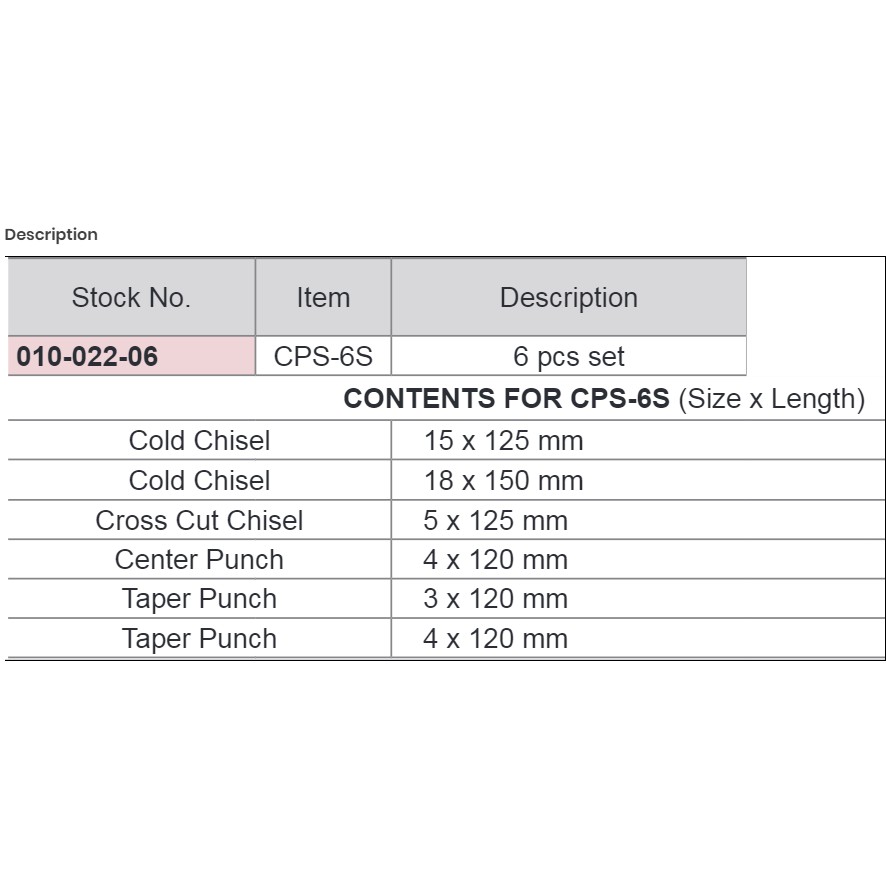 Description

| Stock No. | Item | Description |
|---|---|---|
| 010-022-06 | CPS-6S | 6 pcs set |

CONTENTS FOR CPS-6S (Size x Length)

| | |
|---|---|
| Cold Chisel | 15 x 125 mm |
| Cold Chisel | 18 x 150 mm |
| Cross Cut Chisel | 5 x 125 mm |
| Center Punch | 4 x 120 mm |
| Taper Punch | 3 x 120 mm |
| Taper Punch | 4 x 120 mm |